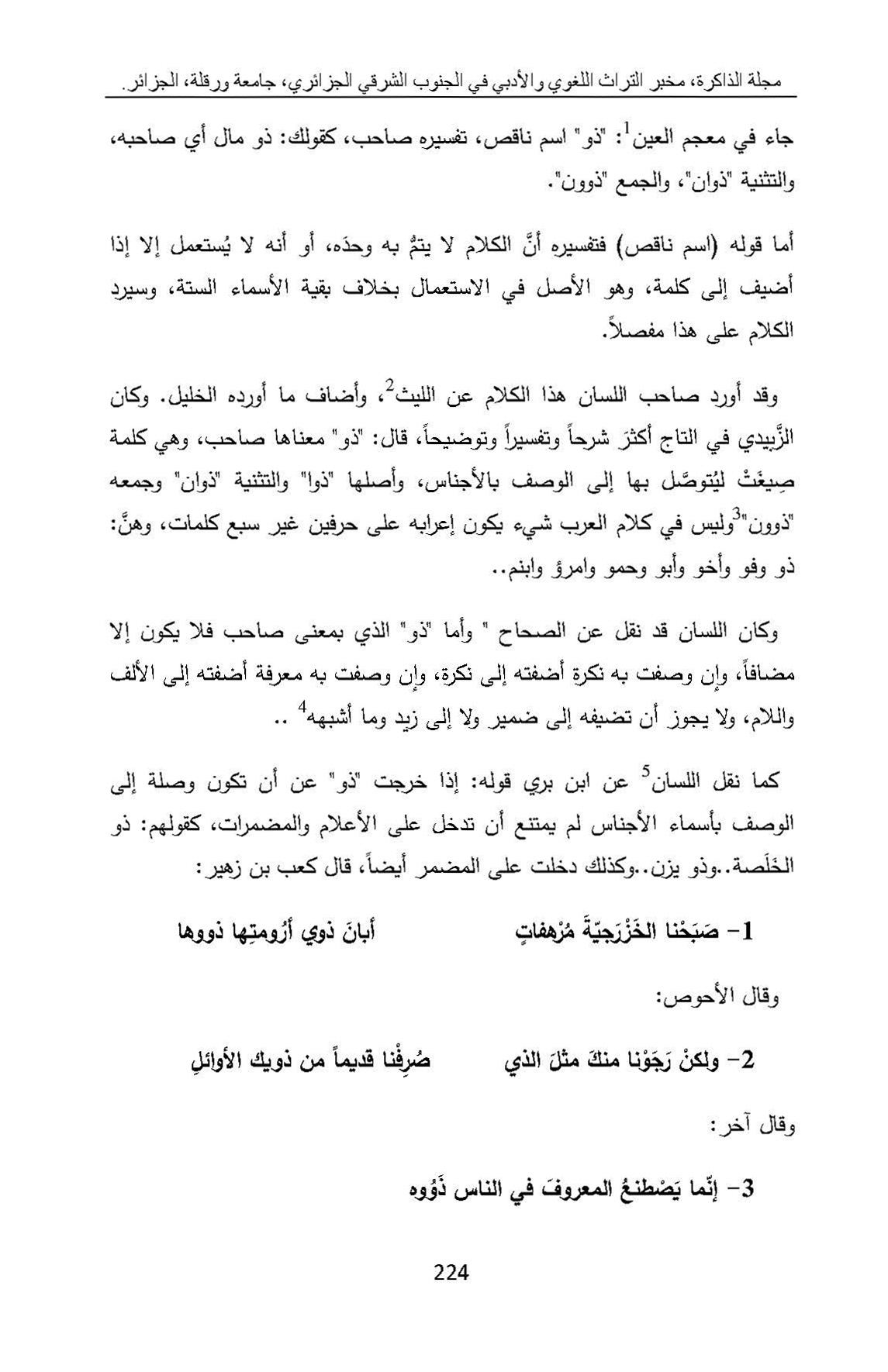 مجلة الذاكرة، مخبر التراث اللغوي والأدبي في الجنوب الشرقي الجزائري، جامعة ورقلة، الجزائر.

جاء في معجم العين$^1$: "ذو" اسم ناقص، تفسيره صاحب، كقولك: ذو مال أي صاحبه، والتثنية "ذوان"، والجمع "ذوون".

أما قوله (اسم ناقص) فتفسيره أنَّ الكلام لا يتمُّ به وحدَه، أو أنه لا يُستعمل إلا إذا أضيف إلى كلمة، وهو الأصل في الاستعمال بخلاف بقية الأسماء الستة، وسيرد الكلام على هذا مفصلاً.

وقد أورد صاحب اللسان هذا الكلام عن الليث$^2$، وأضاف ما أورده الخليل. وكان الزَّبيدي في التاج أكثرَ شرحاً وتفسيراً وتوضيحاً، قال: "ذو" معناها صاحب، وهي كلمة صِيغَتْ ليُتوصَّل بها إلى الوصف بالأجناس، وأصلها "ذوا" والتثنية "ذوان" وجمعه "ذوون"$^3$وليس في كلام العرب شيء يكون إعرابه على حرفين غير سبع كلمات، وهنَّ: ذو وفو وأخو وأبو وحمو وامرؤ وابنم..

وكان اللسان قد نقل عن الصحاح " وأما "ذو" الذي بمعنى صاحب فلا يكون إلا مضافاً، وإن وصفت به نكرة أضفته إلى نكرة، وإن وصفت به معرفة أضفته إلى الألف واللام، ولا يجوز أن تضيفه إلى ضمير ولا إلى زيد وما أشبهه$^4$ ..

كما نقل اللسان$^5$ عن ابن بري قوله: إذا خرجت "ذو" عن أن تكون وصلة إلى الوصف بأسماء الأجناس لم يمتنع أن تدخل على الأعلام والمضمرات، كقولهم: ذو الخَلَصة..وذو يزن..وكذلك دخلت على المضمر أيضاً، قال كعب بن زهير:

1- صَبَحْنا الخَزْرَجيّةَ مُرْهفاتٍ أبانَ ذوي أرُومتِها ذووها

وقال الأحوص:

2- ولكنْ رَجَوْنا منكَ مثلَ الذي صُرِفْنا قديماً من ذويك الأوائلِ

وقال آخر:

3- إنّما يَصْطنعُ المعروفَ في الناس ذَوُوه

224